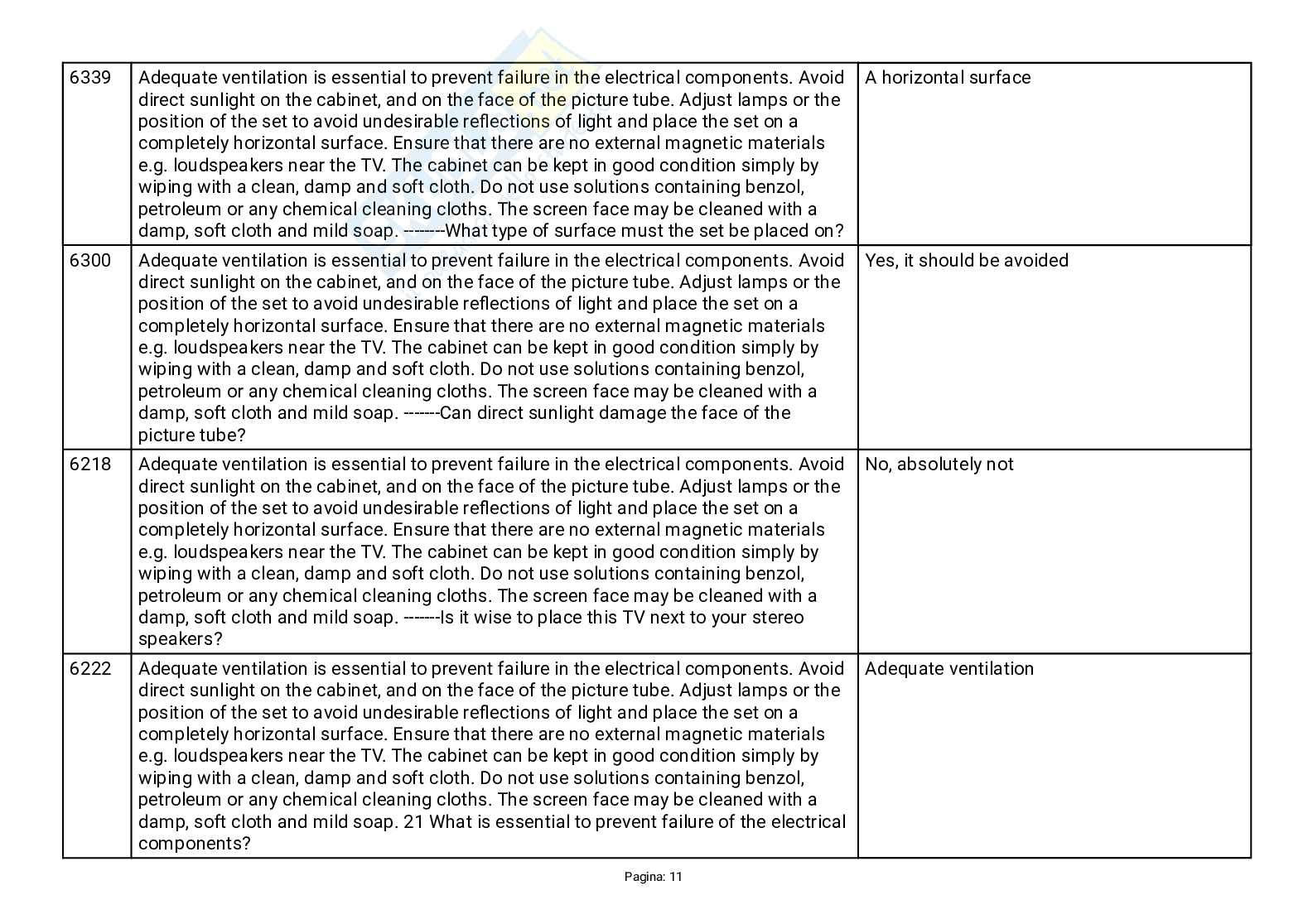 | 6339 | Adequate ventilation is essential to prevent failure in the electrical components. Avoid direct sunlight on the cabinet, and on the face of the picture tube. Adjust lamps or the position of the set to avoid undesirable reflections of light and place the set on a completely horizontal surface. Ensure that there are no external magnetic materials e.g. loudspeakers near the TV. The cabinet can be kept in good condition simply by wiping with a clean, damp and soft cloth. Do not use solutions containing benzol, petroleum or any chemical cleaning cloths. The screen face may be cleaned with a damp, soft cloth and mild soap. --------What type of surface must the set be placed on? | A horizontal surface |
|---|---|---|
| 6300 | Adequate ventilation is essential to prevent failure in the electrical components. Avoid direct sunlight on the cabinet, and on the face of the picture tube. Adjust lamps or the position of the set to avoid undesirable reflections of light and place the set on a completely horizontal surface. Ensure that there are no external magnetic materials e.g. loudspeakers near the TV. The cabinet can be kept in good condition simply by wiping with a clean, damp and soft cloth. Do not use solutions containing benzol, petroleum or any chemical cleaning cloths. The screen face may be cleaned with a damp, soft cloth and mild soap. -------Can direct sunlight damage the face of the picture tube? | Yes, it should be avoided |
| 6218 | Adequate ventilation is essential to prevent failure in the electrical components. Avoid direct sunlight on the cabinet, and on the face of the picture tube. Adjust lamps or the position of the set to avoid undesirable reflections of light and place the set on a completely horizontal surface. Ensure that there are no external magnetic materials e.g. loudspeakers near the TV. The cabinet can be kept in good condition simply by wiping with a clean, damp and soft cloth. Do not use solutions containing benzol, petroleum or any chemical cleaning cloths. The screen face may be cleaned with a damp, soft cloth and mild soap. -------Is it wise to place this TV next to your stereo speakers? | No, absolutely not |
| 6222 | Adequate ventilation is essential to prevent failure in the electrical components. Avoid direct sunlight on the cabinet, and on the face of the picture tube. Adjust lamps or the position of the set to avoid undesirable reflections of light and place the set on a completely horizontal surface. Ensure that there are no external magnetic materials e.g. loudspeakers near the TV. The cabinet can be kept in good condition simply by wiping with a clean, damp and soft cloth. Do not use solutions containing benzol, petroleum or any chemical cleaning cloths. The screen face may be cleaned with a damp, soft cloth and mild soap. 21 What is essential to prevent failure of the electrical components? | Adequate ventilation |

Pagina: 11